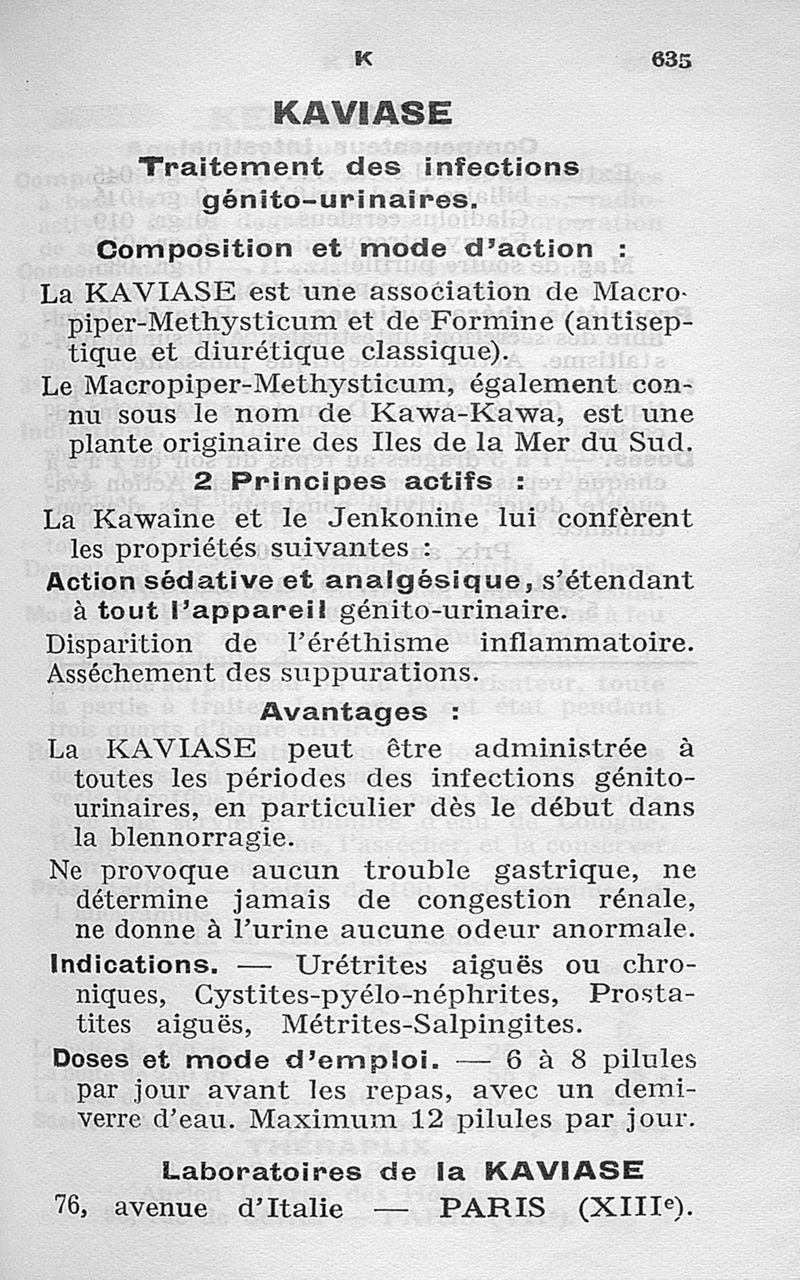 K 635

KAVIASE

Traitement des infections génito-urinaires.

Composition et mode d'action :

La KAVIASE est une association de Macropiper-Methysticum et de Formine (antiseptique et diurétique classique).

Le Macropiper-Methysticum, également connu sous le nom de Kawa-Kawa, est une plante originaire des Iles de la Mer du Sud.

2 Principes actifs :

La Kawaine et le Jenkonine lui confèrent les propriétés suivantes :

Action sédative et analgésique, s'étendant à tout l'appareil génito-urinaire.

Disparition de l'éréthisme inflammatoire.

Asséchement des suppurations.

Avantages :

La KAVIASE peut être administrée à toutes les périodes des infections génito-urinaires, en particulier dès le début dans la blennorragie.

Ne provoque aucun trouble gastrique, ne détermine jamais de congestion rénale, ne donne à l'urine aucune odeur anormale.

Indications. — Urétrites aiguës ou chroniques, Cystites-pyélo-néphrites, Prostatites aiguës, Métrites-Salpingites.

Doses et mode d'emploi. — 6 à 8 pilules par jour avant les repas, avec un demi-verre d'eau. Maximum 12 pilules par jour.

Laboratoires de la KAVIASE

76, avenue d'Italie — PARIS (XIII$^e$).